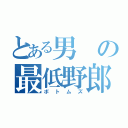 とある男の最低野郎
ボトムズ